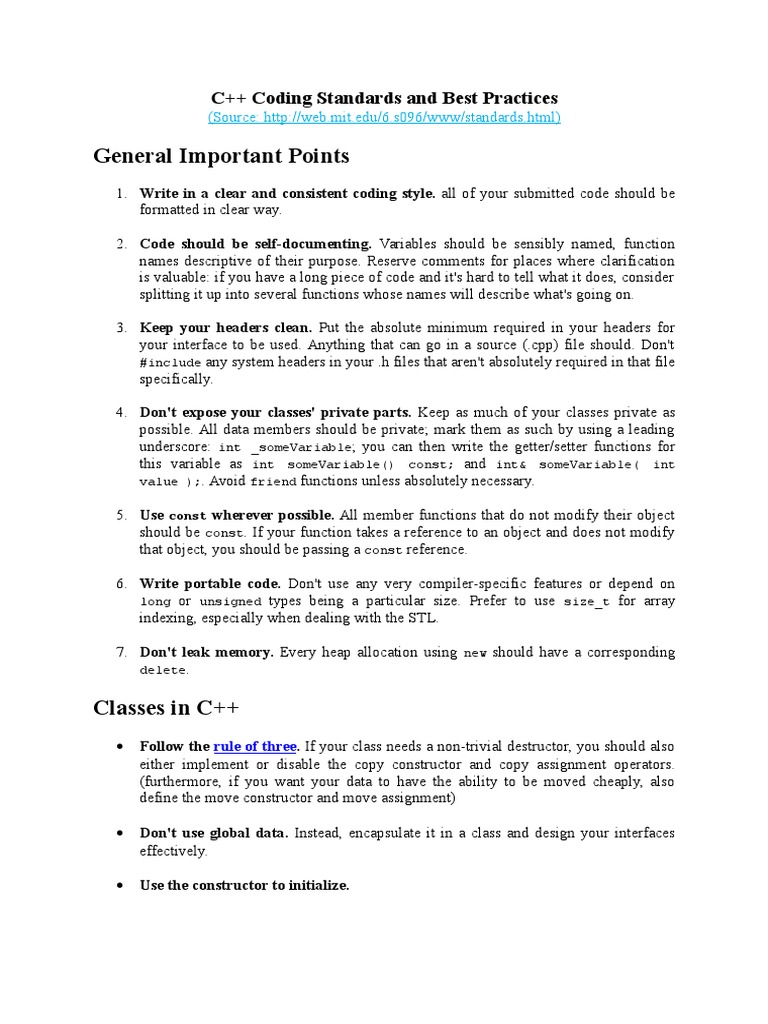 C++ Coding Standards and Best Practices
(Source: http://web.mit.edu/6.s096/www/standards.html)

General Important Points

1. **Write in a clear and consistent coding style.** all of your submitted code should be formatted in clear way.

2. **Code should be self-documenting.** Variables should be sensibly named, function names descriptive of their purpose. Reserve comments for places where clarification is valuable: if you have a long piece of code and it's hard to tell what it does, consider splitting it up into several functions whose names will describe what's going on.

3. **Keep your headers clean.** Put the absolute minimum required in your headers for your interface to be used. Anything that can go in a source (.cpp) file should. Don't #include any system headers in your .h files that aren't absolutely required in that file specifically.

4. **Don't expose your classes' private parts.** Keep as much of your classes private as possible. All data members should be private; mark them as such by using a leading underscore: int _someVariable; you can then write the getter/setter functions for this variable as int someVariable() const; and int& someVariable( int value );. Avoid friend functions unless absolutely necessary.

5. **Use const wherever possible.** All member functions that do not modify their object should be const. If your function takes a reference to an object and does not modify that object, you should be passing a const reference.

6. **Write portable code.** Don't use any very compiler-specific features or depend on long or unsigned types being a particular size. Prefer to use size_t for array indexing, especially when dealing with the STL.

7. **Don't leak memory.** Every heap allocation using new should have a corresponding delete.

Classes in C++

• **Follow the rule of three.** If your class needs a non-trivial destructor, you should also either implement or disable the copy constructor and copy assignment operators. (furthermore, if you want your data to have the ability to be moved cheaply, also define the move constructor and move assignment)

• **Don't use global data.** Instead, encapsulate it in a class and design your interfaces effectively.

• **Use the constructor to initialize.**